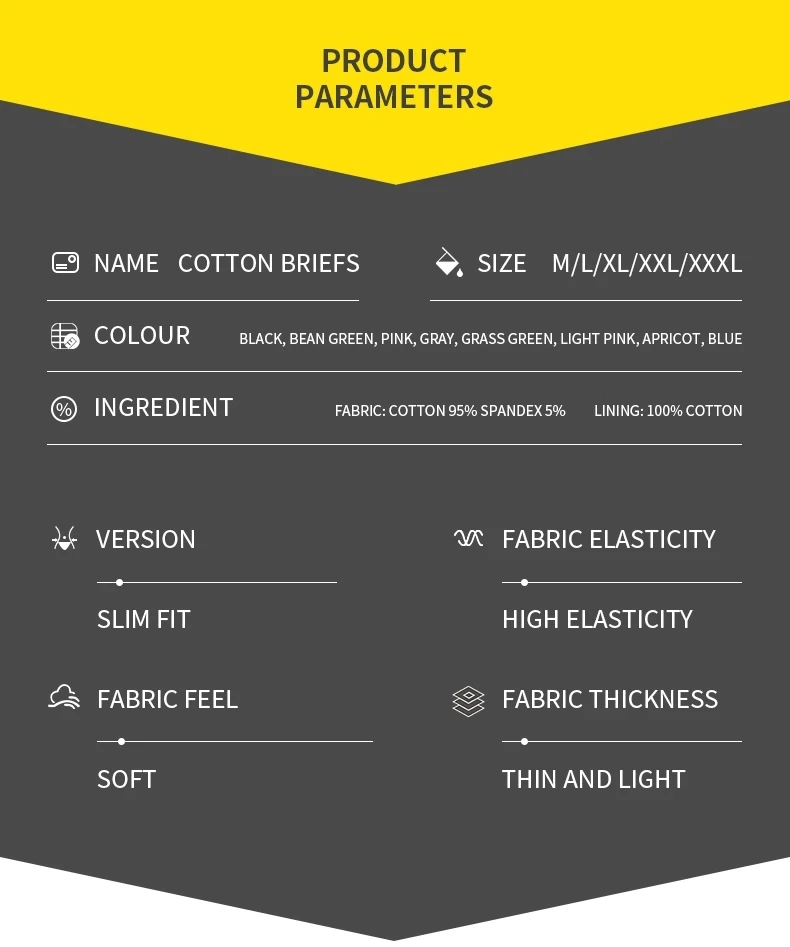 PRODUCT PARAMETERS

NAME COTTON BRIEFS

SIZE M/L/XL/XXL/XXXL

COLOUR BLACK, BEAN GREEN, PINK, GRAY, GRASS GREEN, LIGHT PINK, APRICOT, BLUE

INGREDIENT FABRIC: COTTON 95% SPANDEX 5% LINING: 100% COTTON

VERSION

SLIM FIT

FABRIC ELASTICITY

HIGH ELASTICITY

FABRIC FEEL

SOFT

FABRIC THICKNESS

THIN AND LIGHT